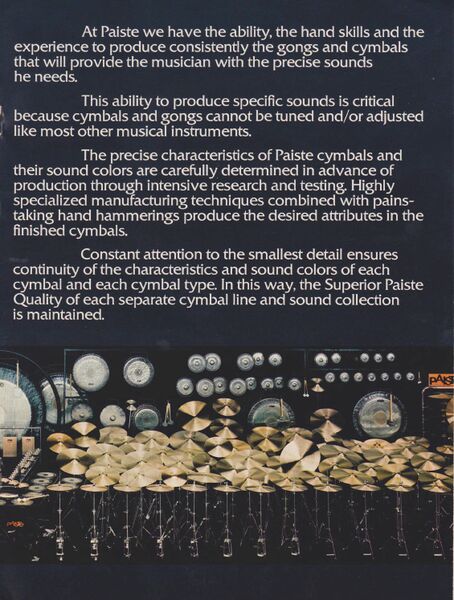 At Paiste we have the ability, the hand skills and the experience to produce consistently the gongs and cymbals that will provide the musician with the precise sounds he needs.

This ability to produce specific sounds is critical because cymbals and gongs cannot be tuned and/or adjusted like most other musical instruments.

The precise characteristics of Paiste cymbals and their sound colors are carefully determined in advance of production through intensive research and testing. Highly specialized manufacturing techniques combined with painstaking hand hammerings produce the desired attributes in the finished cymbals.

Constant attention to the smallest detail ensures continuity of the characteristics and sound colors of each cymbal and each cymbal type. In this way, the Superior Paiste Quality of each separate cymbal line and sound collection is maintained.